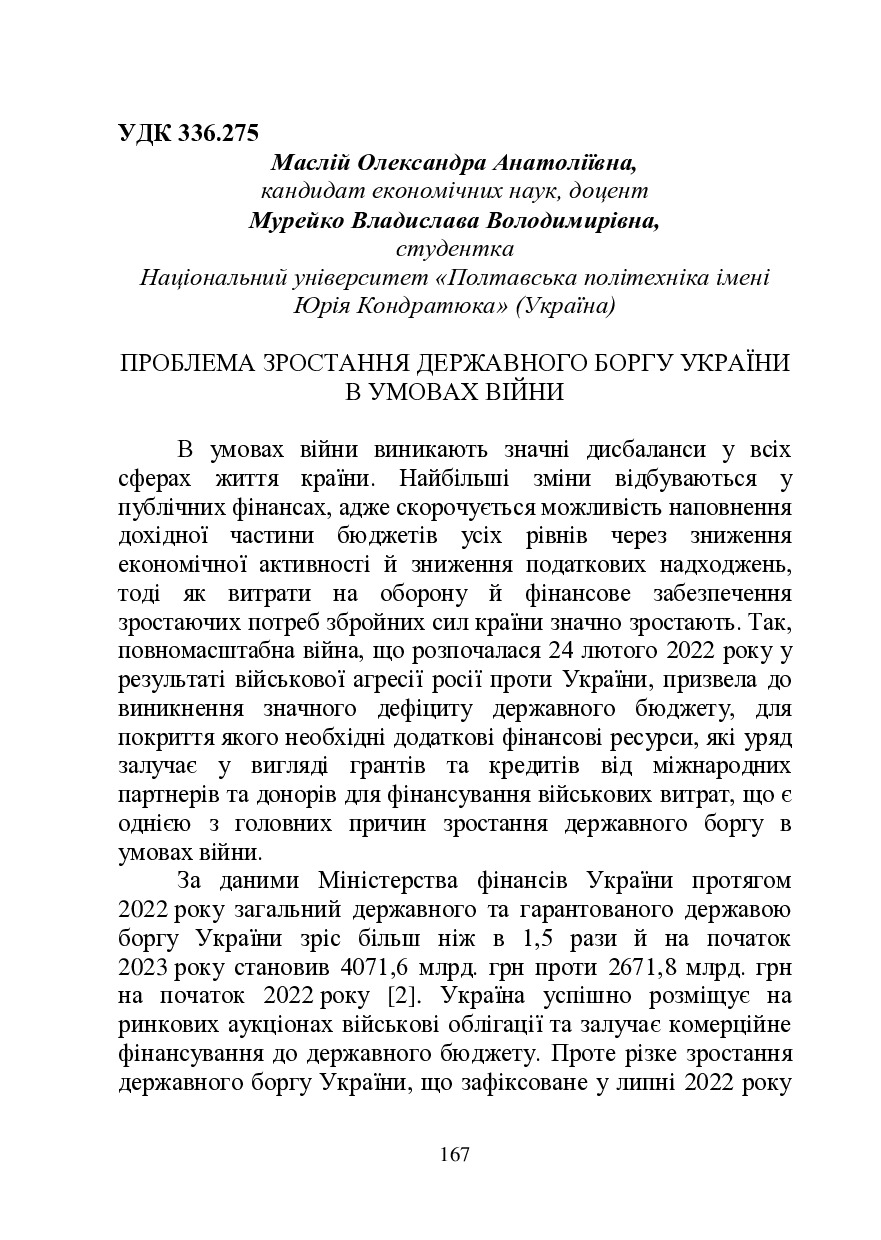 УДК 336.275

Маслій Олександра Анатоліївна,
кандидат економічних наук, доцент
Мурейко Владислава Володимирівна,
студентка
Національний університет «Полтавська політехніка імені Юрія Кондратюка» (Україна)

ПРОБЛЕМА ЗРОСТАННЯ ДЕРЖАВНОГО БОРГУ УКРАЇНИ В УМОВАХ ВІЙНИ

В умовах війни виникають значні дисбаланси у всіх сферах життя країни. Найбільші зміни відбуваються у публічних фінансах, адже скорочується можливість наповнення дохідної частини бюджетів усіх рівнів через зниження економічної активності й зниження податкових надходжень, тоді як витрати на оборону й фінансове забезпечення зростаючих потреб збройних сил країни значно зростають. Так, повномасштабна війна, що розпочалася 24 лютого 2022 року у результаті військової агресії росії проти України, призвела до виникнення значного дефіциту державного бюджету, для покриття якого необхідні додаткові фінансові ресурси, які уряд залучає у вигляді грантів та кредитів від міжнародних партнерів та донорів для фінансування військових витрат, що є однією з головних причин зростання державного боргу в умовах війни.

За даними Міністерства фінансів України протягом 2022 року загальний державного та гарантованого державою боргу України зріс більш ніж в 1,5 рази й на початок 2023 року становив 4071,6 млрд. грн проти 2671,8 млрд. грн на початок 2022 року [2]. Україна успішно розміщує на ринкових аукціонах військові облігації та залучає комерційне фінансування до державного бюджету. Проте різке зростання державного боргу України, що зафіксоване у липні 2022 року

167